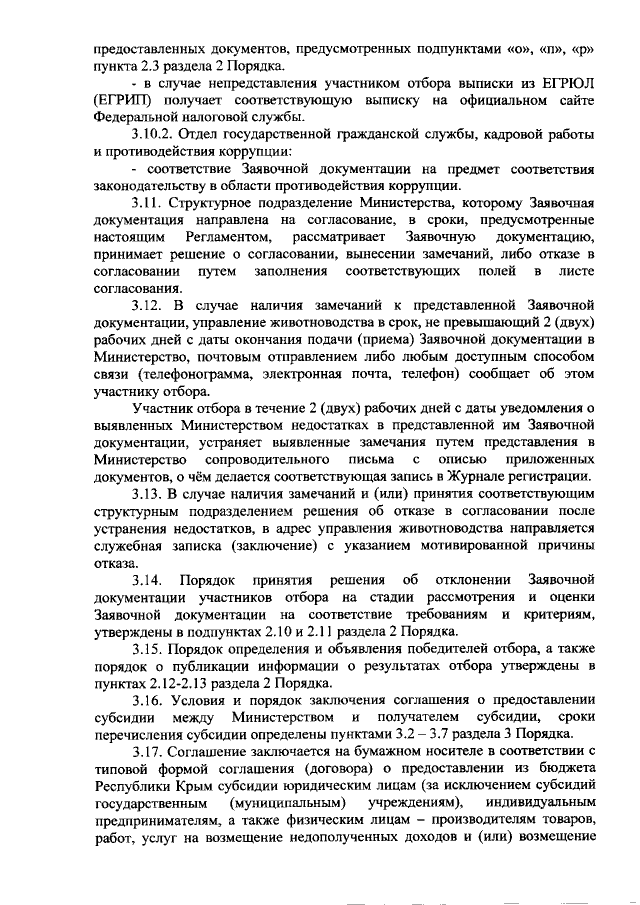 предоставленных документов, предусмотренных подпунктами «о», «п», «р» пункта 2.3 раздела 2 Порядка.

- в случае непредставления участником отбора выписки из ЕГРЮЛ (ЕГРИП) получает соответствующую выписку на официальном сайте Федеральной налоговой службы.

3.10.2. Отдел государственной гражданской службы, кадровой работы и противодействия коррупции:

- соответствие Заявочной документации на предмет соответствия законодательству в области противодействия коррупции.

3.11. Структурное подразделение Министерства, которому Заявочная документация направлена на согласование, в сроки, предусмотренные настоящим Регламентом, рассматривает Заявочную документацию, принимает решение о согласовании, вынесении замечаний, либо отказе в согласовании путем заполнения соответствующих полей в листе согласования.

3.12. В случае наличия замечаний к представленной Заявочной документации, управление животноводства в срок, не превышающий 2 (двух) рабочих дней с даты окончания подачи (приема) Заявочной документации в Министерство, почтовым отправлением либо любым доступным способом связи (телефонограмма, электронная почта, телефон) сообщает об этом участнику отбора.

Участник отбора в течение 2 (двух) рабочих дней с даты уведомления о выявленных Министерством недостатках в представленной им Заявочной документации, устраняет выявленные замечания путем представления в Министерство сопроводительного письма с описью приложенных документов, о чём делается соответствующая запись в Журнале регистрации.

3.13. В случае наличия замечаний и (или) принятия соответствующим структурным подразделением решения об отказе в согласовании после устранения недостатков, в адрес управления животноводства направляется служебная записка (заключение) с указанием мотивированной причины отказа.

3.14. Порядок принятия решения об отклонении Заявочной документации участников отбора на стадии рассмотрения и оценки Заявочной документации на соответствие требованиям и критериям, утверждены в подпунктах 2.10 и 2.11 раздела 2 Порядка.

3.15. Порядок определения и объявления победителей отбора, а также порядок о публикации информации о результатах отбора утверждены в пунктах 2.12-2.13 раздела 2 Порядка.

3.16. Условия и порядок заключения соглашения о предоставлении субсидии между Министерством и получателем субсидии, сроки перечисления субсидии определены пунктами 3.2 – 3.7 раздела 3 Порядка.

3.17. Соглашение заключается на бумажном носителе в соответствии с типовой формой соглашения (договора) о предоставлении из бюджета Республики Крым субсидии юридическим лицам (за исключением субсидий государственным (муниципальным) учреждениям), индивидуальным предпринимателям, а также физическим лицам – производителям товаров, работ, услуг на возмещение недополученных доходов и (или) возмещение